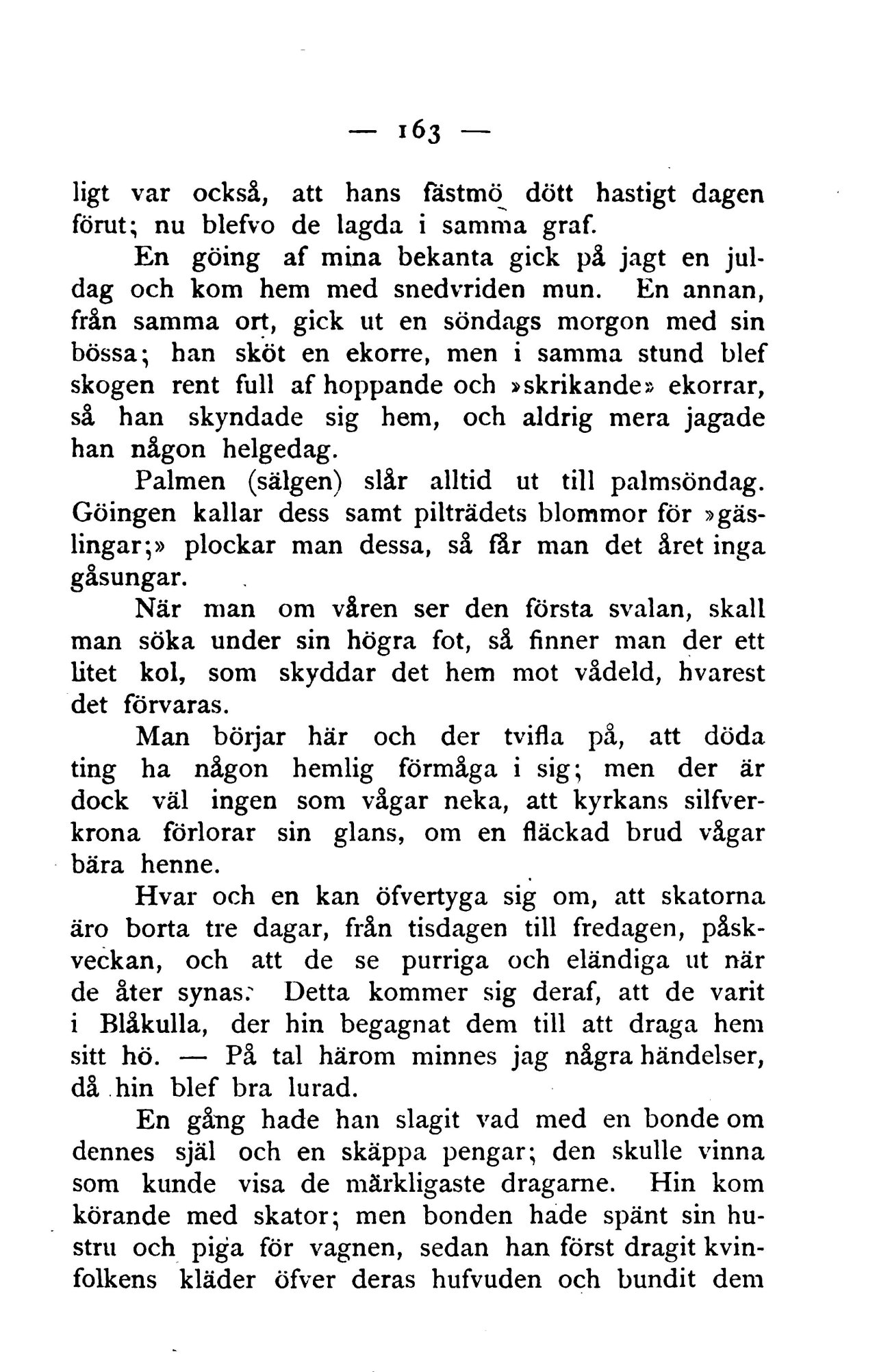 — 163 —

ligt var också, att hans fästmö dött hastigt dagen förut; nu blefvo de lagda i samma graf.

En göing af mina bekanta gick på jagt en juldag och kom hem med snedvriden mun. En annan, från samma ort, gick ut en söndags morgon med sin bössa; han sköt en ekorre, men i samma stund blef skogen rent full af hoppande och »skrikande» ekorrar, så han skyndade sig hem, och aldrig mera jagade han någon helgedag.

Palmen (sälgen) slår alltid ut till palmsöndag. Göingen kallar dess samt pilträdets blommor för »gäslingar;» plockar man dessa, så får man det året inga gåsungar.

När man om våren ser den första svalan, skall man söka under sin högra fot, så finner man der ett litet kol, som skyddar det hem mot vådeld, hvarest det förvaras.

Man börjar här och der tvifla på, att döda ting ha någon hemlig förmåga i sig; men der är dock väl ingen som vågar neka, att kyrkans silfverkrona förlorar sin glans, om en fläckad brud vågar bära henne.

Hvar och en kan öfvertyga sig om, att skatorna äro borta tre dagar, från tisdagen till fredagen, påskveckan, och att de se purriga och eländiga ut när de åter synas. Detta kommer sig deraf, att de varit i Blåkulla, der hin begagnat dem till att draga hem sitt hö. — På tal härom minnes jag några händelser, då hin blef bra lurad.

En gång hade han slagit vad med en bonde om dennes själ och en skäppa pengar; den skulle vinna som kunde visa de märkligaste dragarne. Hin kom körande med skator; men bonden hade spänt sin hustru och piga för vagnen, sedan han först dragit kvinfolkens kläder öfver deras hufvuden och bundit dem